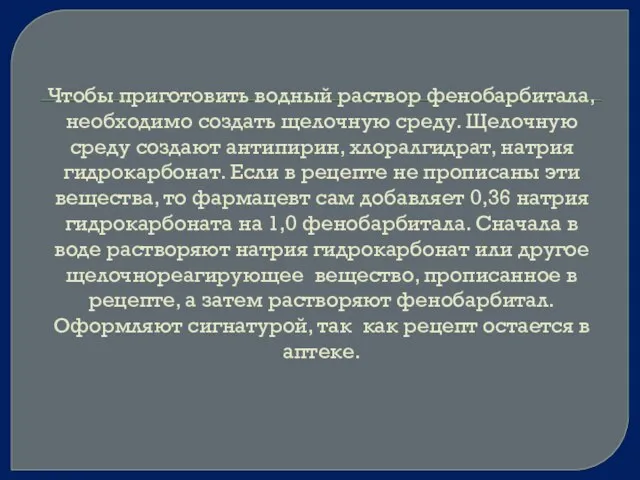 Чтобы приготовить водный раствор фенобарбитала, необходимо создать щелочную среду. Щелочную среду создают антипирин, хлоралгидрат, натрия гидрокарбонат. Если в рецепте не прописаны эти вещества, то фармацевт сам добавляет 0,36 натрия гидрокарбоната на 1,0 фенобарбитала. Сначала в воде растворяют натрия гидрокарбонат или другое щелочнореагирующее  вещество, прописанное в рецепте, а затем растворяют фенобарбитал. Оформляют сигнатурой, так  как рецепт остается в аптеке.